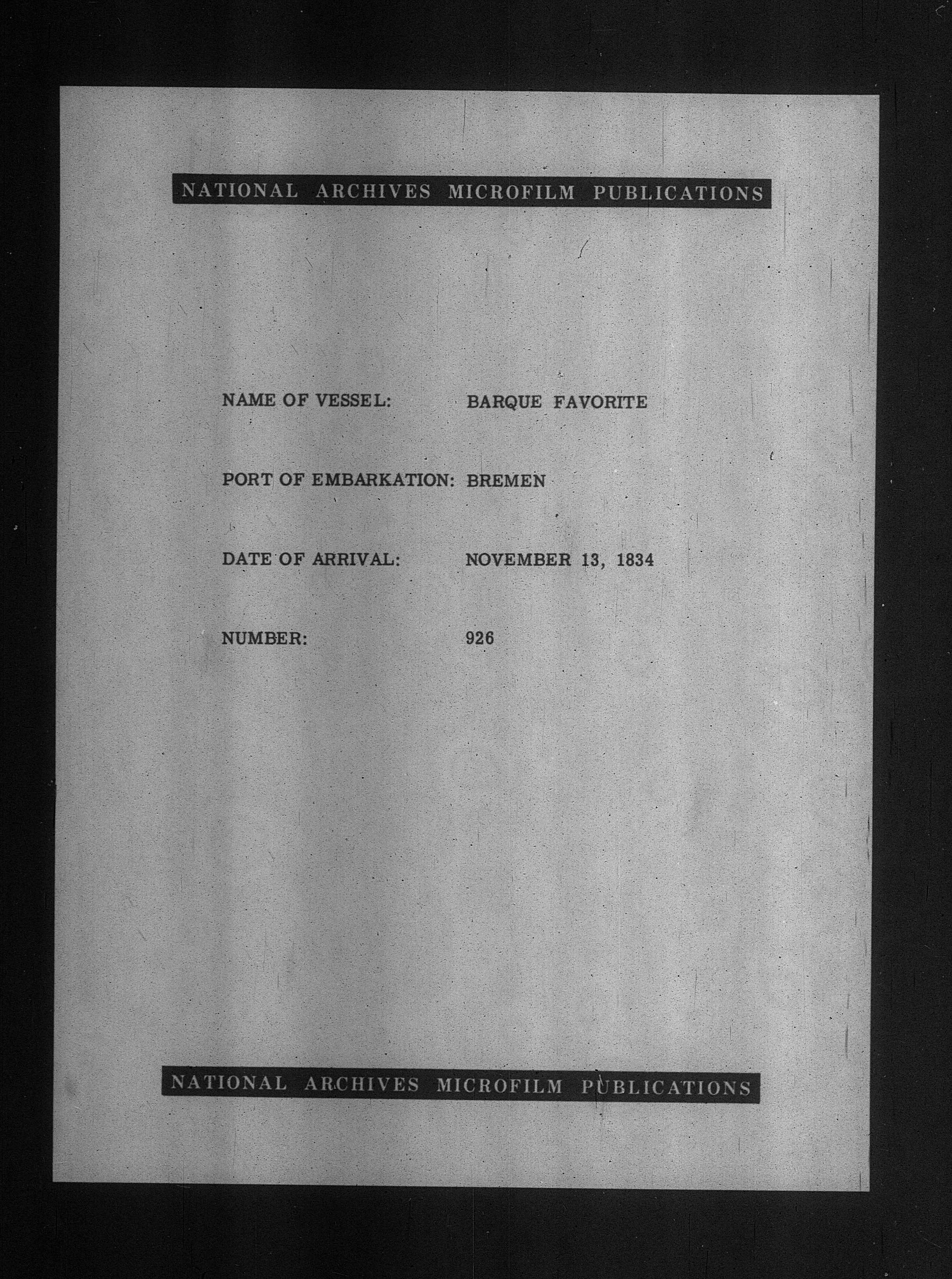 NATIONAL ARCHIVES MICROFILM PUBLICATIONS

NAME OF VESSEL: BARQUE FAVORITE

PORT OF EMBARKATION: BREMEN

DATE OF ARRIVAL: NOVEMBER 13, 1834

NUMBER: 926

NATIONAL ARCHIVES MICROFILM PUBLICATIONS